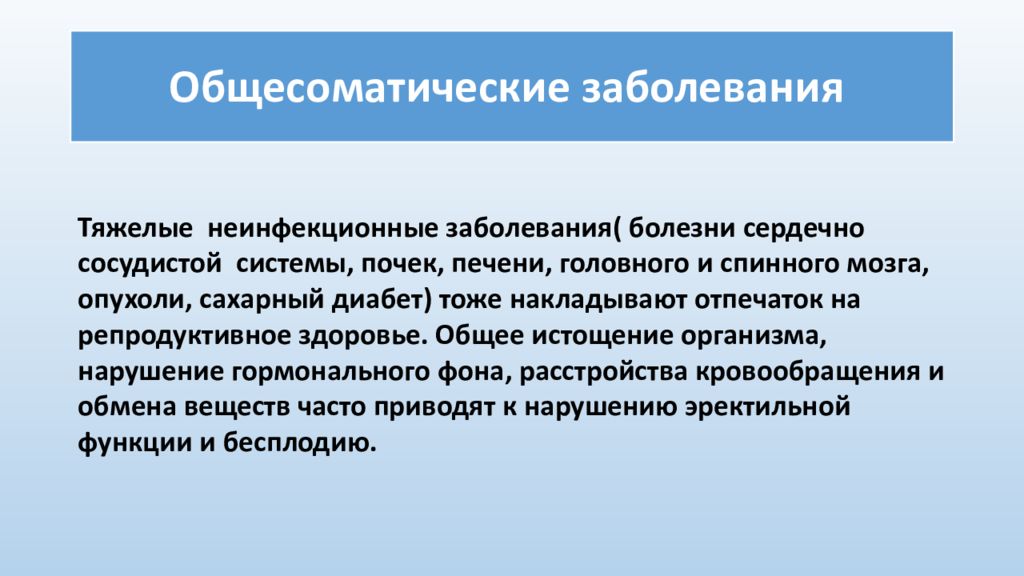 Общесоматические заболевания

Тяжелые неинфекционные заболевания( болезни сердечно сосудистой системы, почек, печени, головного и спинного мозга, опухоли, сахарный диабет) тоже накладывают отпечаток на репродуктивное здоровье. Общее истощение организма, нарушение гормонального фона, расстройства кровообращения и обмена веществ часто приводят к нарушению эректильной функции и бесплодию.